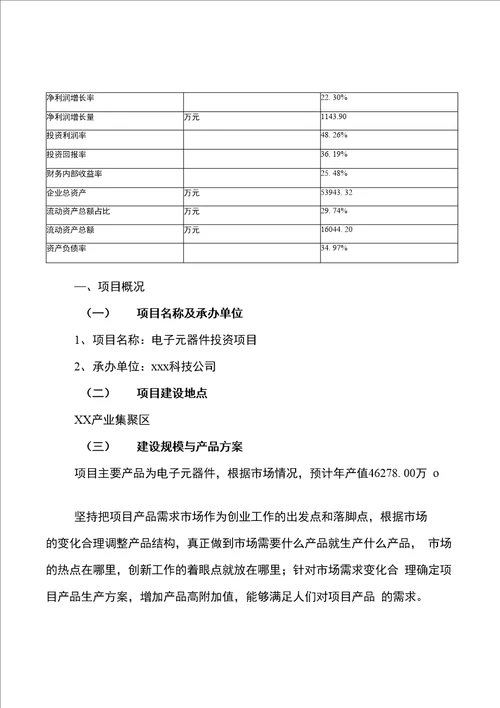 | 净利润增长率 | | 22.30% |
|---|---|---|
| 净利润增长量 | 万元 | 1143.90 |
| 投资利润率 | | 48.26% |
| 投资回报率 | | 36.19% |
| 财务内部收益率 | | 25.48% |
| 企业总资产 | 万元 | 53943.32 |
| 流动资产总额占比 | 万元 | 29.74% |
| 流动资产总额 | 万元 | 16044.20 |
| 资产负债率 | | 34.97% |

一、项目概况

（一） 项目名称及承办单位

1、项目名称：电子元器件投资项目

2、承办单位：xxx科技公司

（二） 项目建设地点

XX产业集聚区

（三） 建设规模与产品方案

项目主要产品为电子元器件，根据市场情况，预计年产值46278.00万 o

坚持把项目产品需求市场作为创业工作的出发点和落脚点，根据市场的变化合理调整产品结构，真正做到市场需要什么产品就生产什么产品， 市场的热点在哪里，创新工作的着眼点就放在哪里；针对市场需求变化合 理确定项目产品生产方案，增加产品高附加值，能够满足人们对项目产品 的需求。